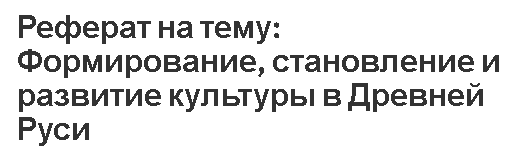 Реферат на тему: Формирование, становление и развитие культуры в Древней Руси